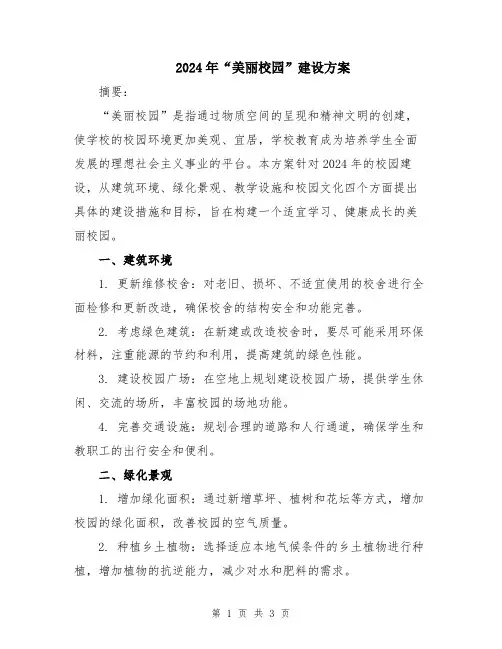 2024年“美丽校园”建设方案

摘要：

“美丽校园”是指通过物质空间的呈现和精神文明的创建，使学校的校园环境更加美观、宜居，学校教育成为培养学生全面发展的理想社会主义事业的平台。本方案针对2024年的校园建设，从建筑环境、绿化景观、教学设施和校园文化四个方面提出具体的建设措施和目标，旨在构建一个适宜学习、健康成长的美丽校园。

一、建筑环境

1. 更新维修校舍：对老旧、损坏、不适宜使用的校舍进行全面检修和更新改造，确保校舍的结构安全和功能完善。

2. 考虑绿色建筑：在新建或改造校舍时，要尽可能采用环保材料，注重能源的节约和利用，提高建筑的绿色性能。

3. 建设校园广场：在空地上规划建设校园广场，提供学生休闲、交流的场所，丰富校园的场地功能。

4. 完善交通设施：规划合理的道路和人行通道，确保学生和教职工的出行安全和便利。

二、绿化景观

1. 增加绿化面积：通过新增草坪、植树和花坛等方式，增加校园的绿化面积，改善校园的空气质量。

2. 种植乡土植物：选择适应本地气候条件的乡土植物进行种植，增加植物的抗逆能力，减少对水和肥料的需求。

第 1 页 共 3 页